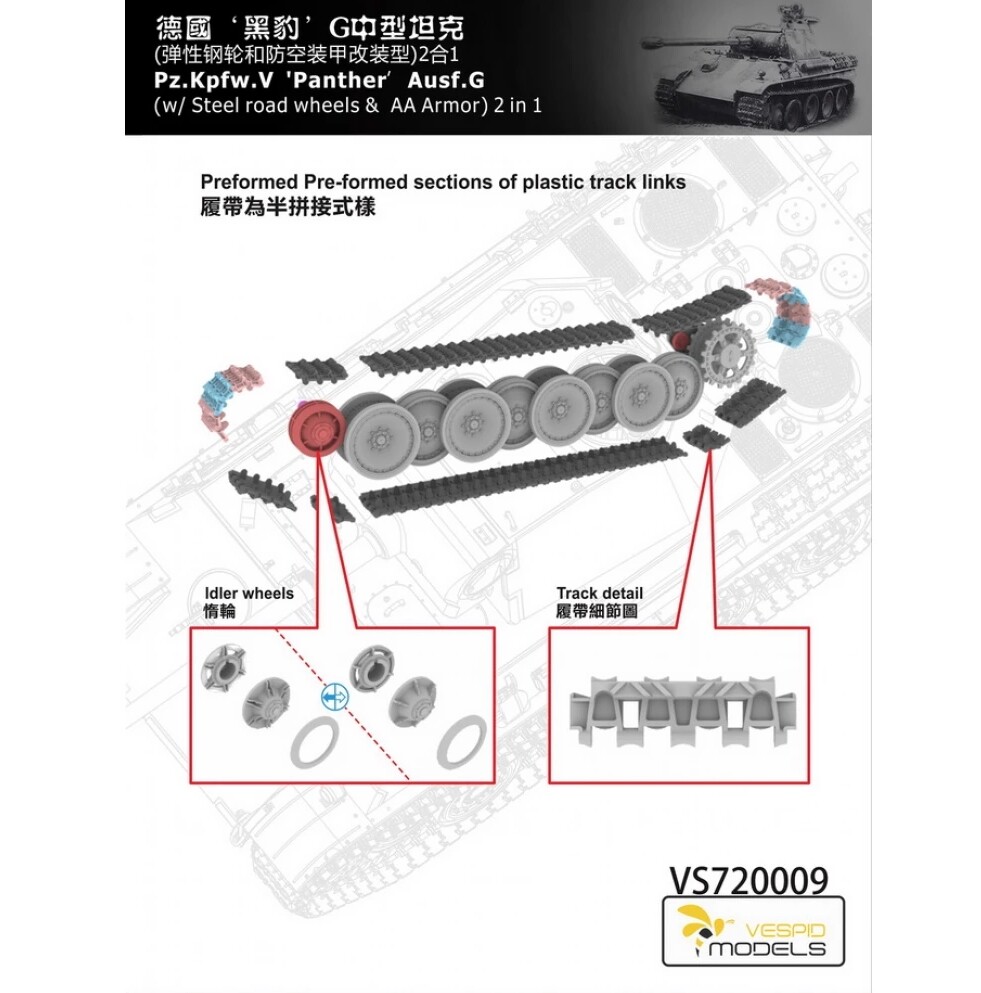 德國‘黑豹’G中型坦克
(弹性钢轮和防空装甲改装型)2合1
Pz.Kpfw.V 'Panther' Ausf.G
(w/ Steel road wheels & AA Armor) 2 in 1

Preformed Pre-formed sections of plastic track links
履帶為半拼接式樣

Idler wheels
惰輪

Track detail
履帶細節圖

VS720009

VESPID
MODELS